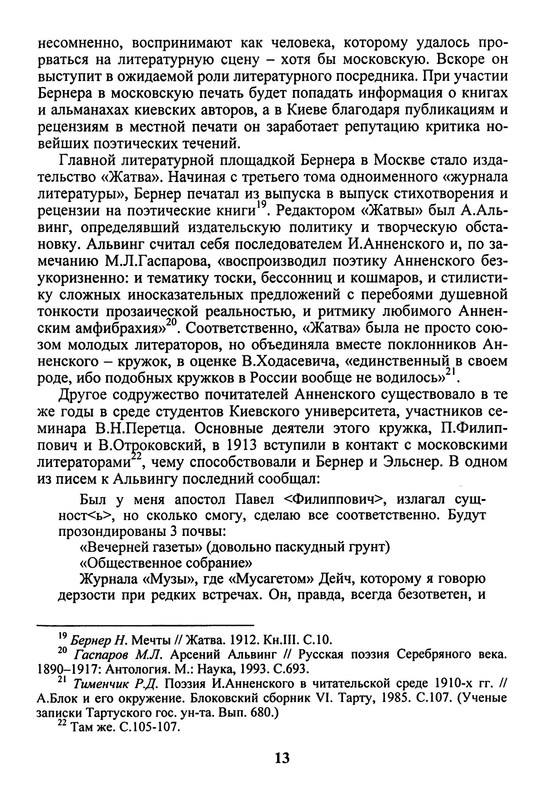 несомненно, воспринимают как человека, которому удалось прорваться на литературную сцену – хотя бы московскую. Вскоре он выступит в ожидаемой роли литературного посредника. При участии Бернера в московскую печать будет попадать информация о книгах и альманахах киевских авторов, а в Киеве благодаря публикациям и рецензиям в местной печати он заработает репутацию критика новейших поэтических течений.

Главной литературной площадкой Бернера в Москве стало издательство «Жатва». Начиная с третьего тома одноименного «журнала литературы», Бернер печатал из выпуска в выпуск стихотворения и рецензии на поэтические книги$^{19}$. Редактором «Жатвы» был А.Альвинг, определявший издательскую политику и творческую обстановку. Альвинг считал себя последователем И.Анненского и, по замечанию М.Л.Гаспарова, «воспроизводил поэтику Анненского безукоризненно: и тематику тоски, бессонниц и кошмаров, и стилистику сложных иносказательных предложений с перебоями душевной тонкости прозаической реальностью, и ритмику любимого Анненским амфибрахия»$^{20}$. Соответственно, «Жатва» была не просто союзом молодых литераторов, но объединяла вместе поклонников Анненского – кружок, в оценке В.Ходасевича, «единственный в своем роде, ибо подобных кружков в России вообще не водилось»$^{21}$.

Другое содружество почитателей Анненского существовало в те же годы в среде студентов Киевского университета, участников семинара В.Н.Перетца. Основные деятели этого кружка, П.Филиппович и В.Отроковский, в 1913 вступили в контакт с московскими литераторами$^{22}$, чему способствовали и Бернер и Эльснер. В одном из писем к Альвингу последний сообщал:

Был у меня апостол Павел <Филиппович>, излагал сущност<ь>, но сколько смогу, сделаю все соответственно. Будут прозондированы 3 почвы:
«Вечерней газеты» (довольно паскудный грунт)
«Общественное собрание»
Журнала «Музы», где «Мусагетом» Дейч, которому я говорю дерзости при редких встречах. Он, правда, всегда безответен, и

$^{19}$ Бернер Н. Мечты // Жатва. 1912. Кн.III. С.10.
$^{20}$ Гаспаров М.Л. Арсений Альвинг // Русская поэзия Серебряного века. 1890–1917: Антология. М.: Наука, 1993. С.693.
$^{21}$ Тименчик Р.Д. Поэзия И.Анненского в читательской среде 1910-х гг. // А.Блок и его окружение. Блоковский сборник VI. Тарту, 1985. С.107. (Ученые записки Тартуского гос. ун-та. Вып. 680.)
$^{22}$ Там же. С.105-107.

13